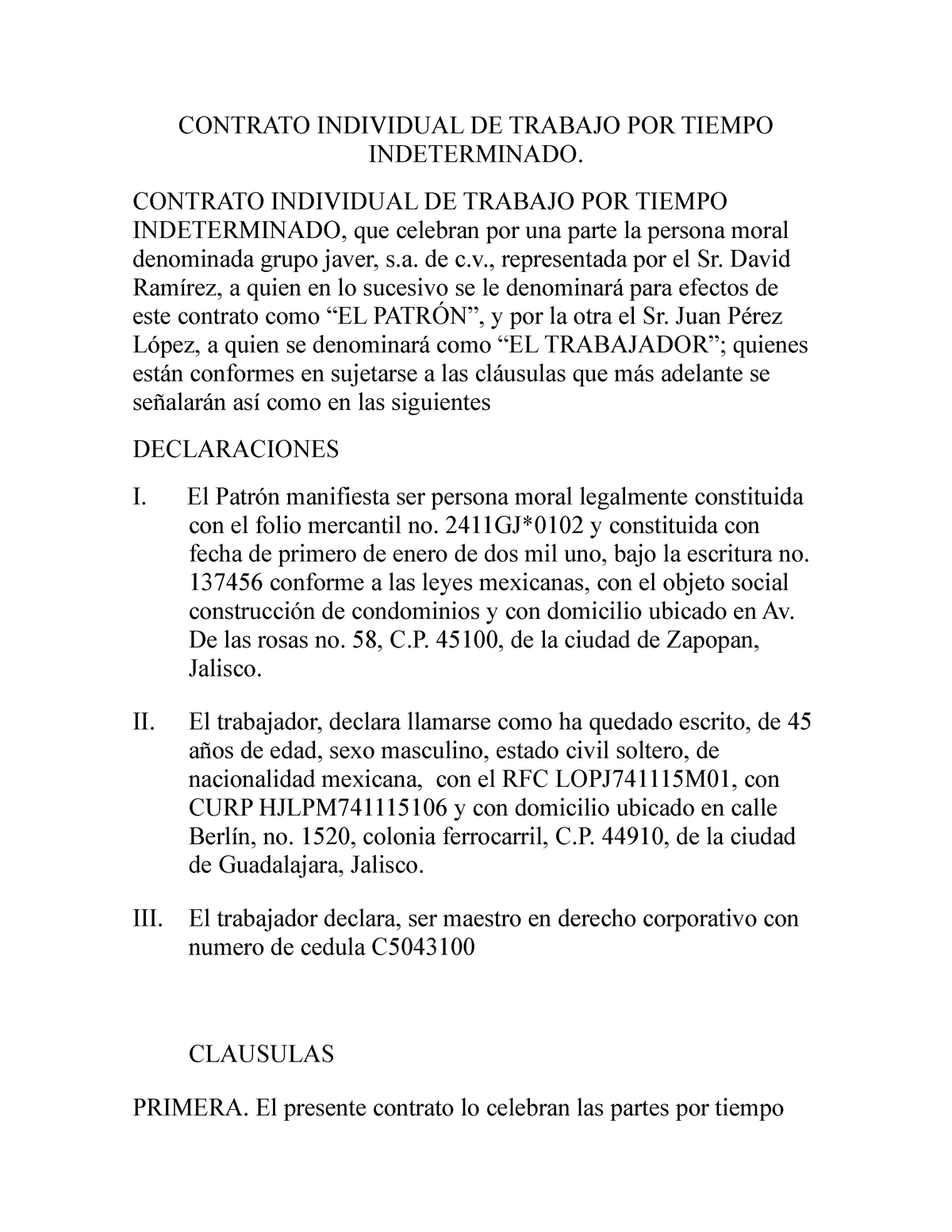 CONTRATO INDIVIDUAL DE TRABAJO POR TIEMPO INDETERMINADO.

CONTRATO INDIVIDUAL DE TRABAJO POR TIEMPO INDETERMINADO, que celebran por una parte la persona moral denominada grupo javer, s.a. de c.v., representada por el Sr. David Ramírez, a quien en lo sucesivo se le denominará para efectos de este contrato como “EL PATRÓN”, y por la otra el Sr. Juan Pérez López, a quien se denominará como “EL TRABAJADOR”; quienes están conformes en sujetarse a las cláusulas que más adelante se señalarán así como en las siguientes

DECLARACIONES

I. El Patrón manifiesta ser persona moral legalmente constituida con el folio mercantil no. 2411GJ*0102 y constituida con fecha de primero de enero de dos mil uno, bajo la escritura no. 137456 conforme a las leyes mexicanas, con el objeto social construcción de condominios y con domicilio ubicado en Av. De las rosas no. 58, C.P. 45100, de la ciudad de Zapopan, Jalisco.

II. El trabajador, declara llamarse como ha quedado escrito, de 45 años de edad, sexo masculino, estado civil soltero, de nacionalidad mexicana, con el RFC LOPJ741115M01, con CURP HJLPM741115106 y con domicilio ubicado en calle Berlín, no. 1520, colonia ferrocarril, C.P. 44910, de la ciudad de Guadalajara, Jalisco.

III. El trabajador declara, ser maestro en derecho corporativo con numero de cedula C5043100

CLAUSULAS

PRIMERA. El presente contrato lo celebran las partes por tiempo